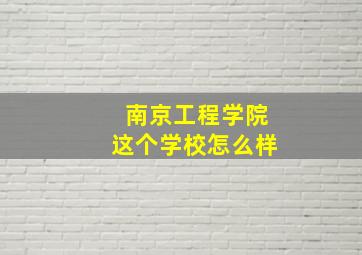 南京工程学院
这个学校怎么样